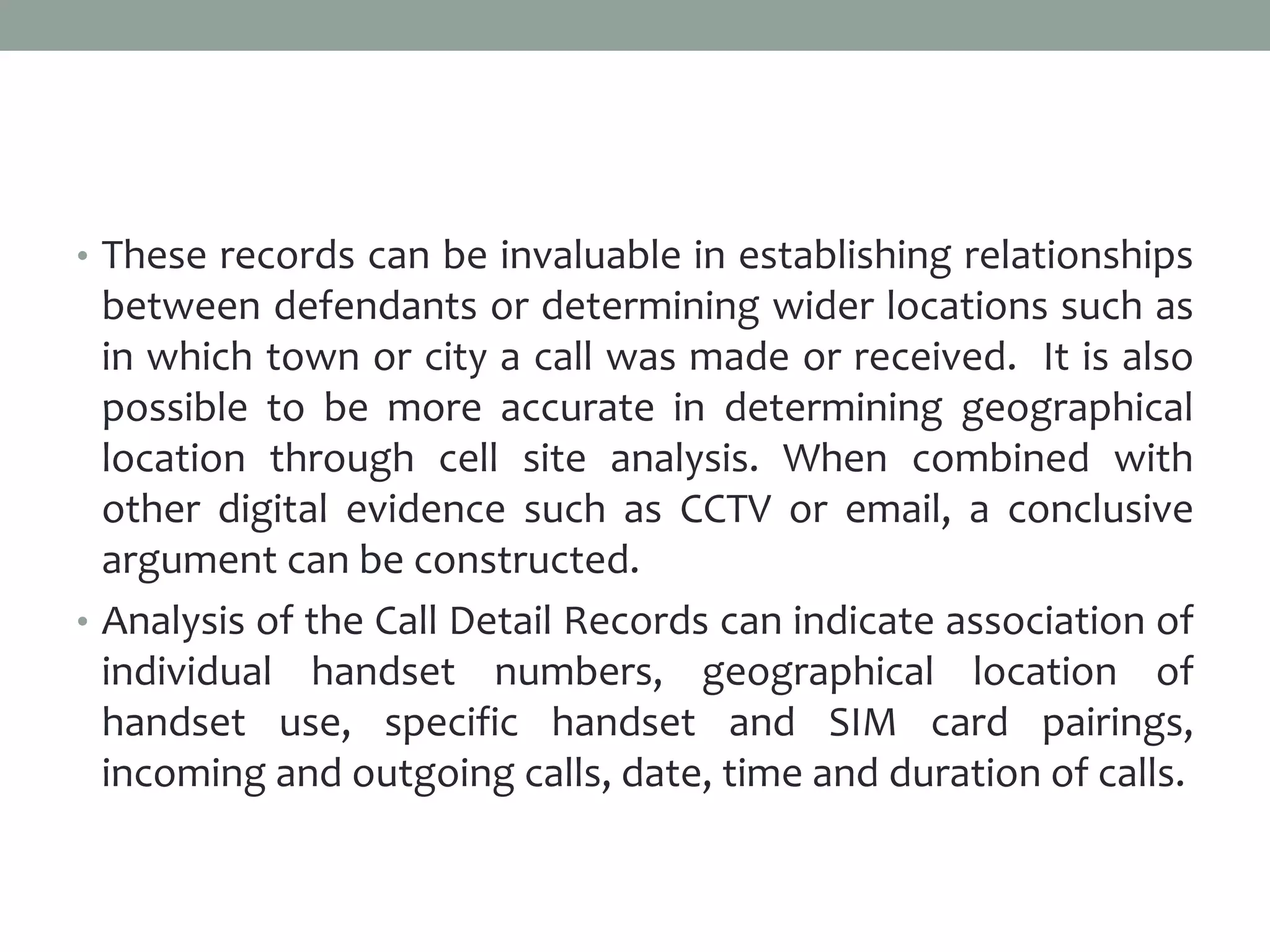 • These records can be invaluable in establishing relationships between defendants or determining wider locations such as in which town or city a call was made or received. It is also possible to be more accurate in determining geographical location through cell site analysis. When combined with other digital evidence such as CCTV or email, a conclusive argument can be constructed.

• Analysis of the Call Detail Records can indicate association of individual handset numbers, geographical location of handset use, specific handset and SIM card pairings, incoming and outgoing calls, date, time and duration of calls.